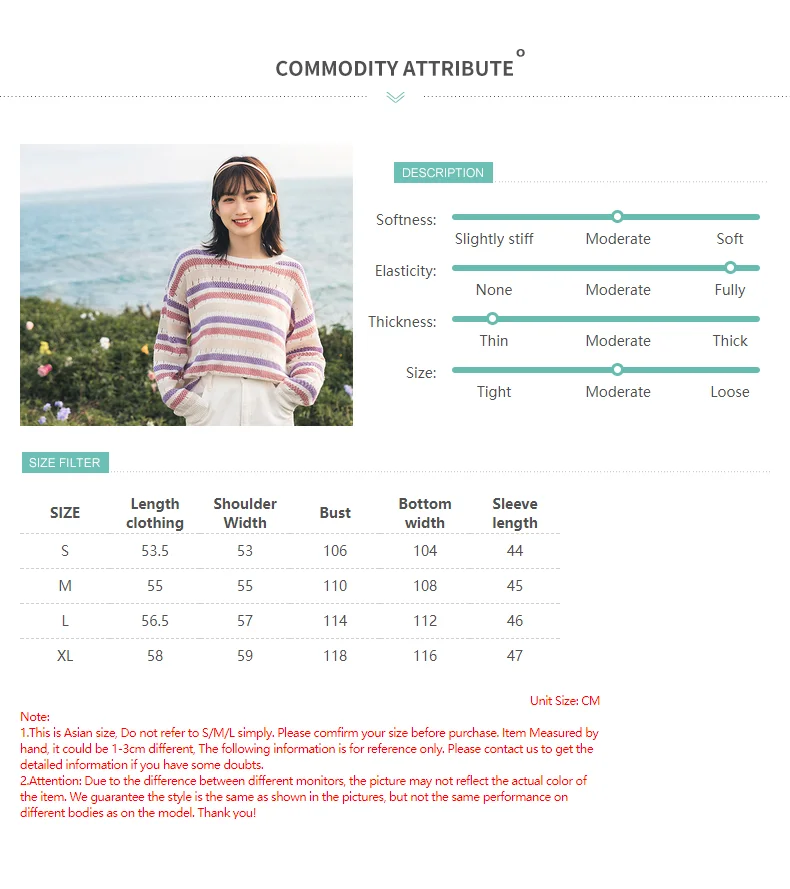 COMMODITY ATTRIBUTE

DESCRIPTION

Softness: Slightly stiff Moderate Soft

Elasticity: None Moderate Fully

Thickness: Thin Moderate Thick

Size: Tight Moderate Loose

SIZE FILTER

| SIZE | Length clothing | Shoulder Width | Bust | Bottom width | Sleeve length |
|---|---|---|---|---|---|
| S | 53.5 | 53 | 106 | 104 | 44 |
| M | 55 | 55 | 110 | 108 | 45 |
| L | 56.5 | 57 | 114 | 112 | 46 |
| XL | 58 | 59 | 118 | 116 | 47 |

Unit Size: CM

Note:
1.This is Asian size, Do not refer to S/M/L simply. Please comfirm your size before purchase. Item Measured by hand, it could be 1-3cm different, The following information is for reference only. Please contact us to get the detailed information if you have some doubts.
2.Attention: Due to the difference between different monitors, the picture may not reflect the actual color of the item. We guarantee the style is the same as shown in the pictures, but not the same performance on different bodies as on the model. Thank you!